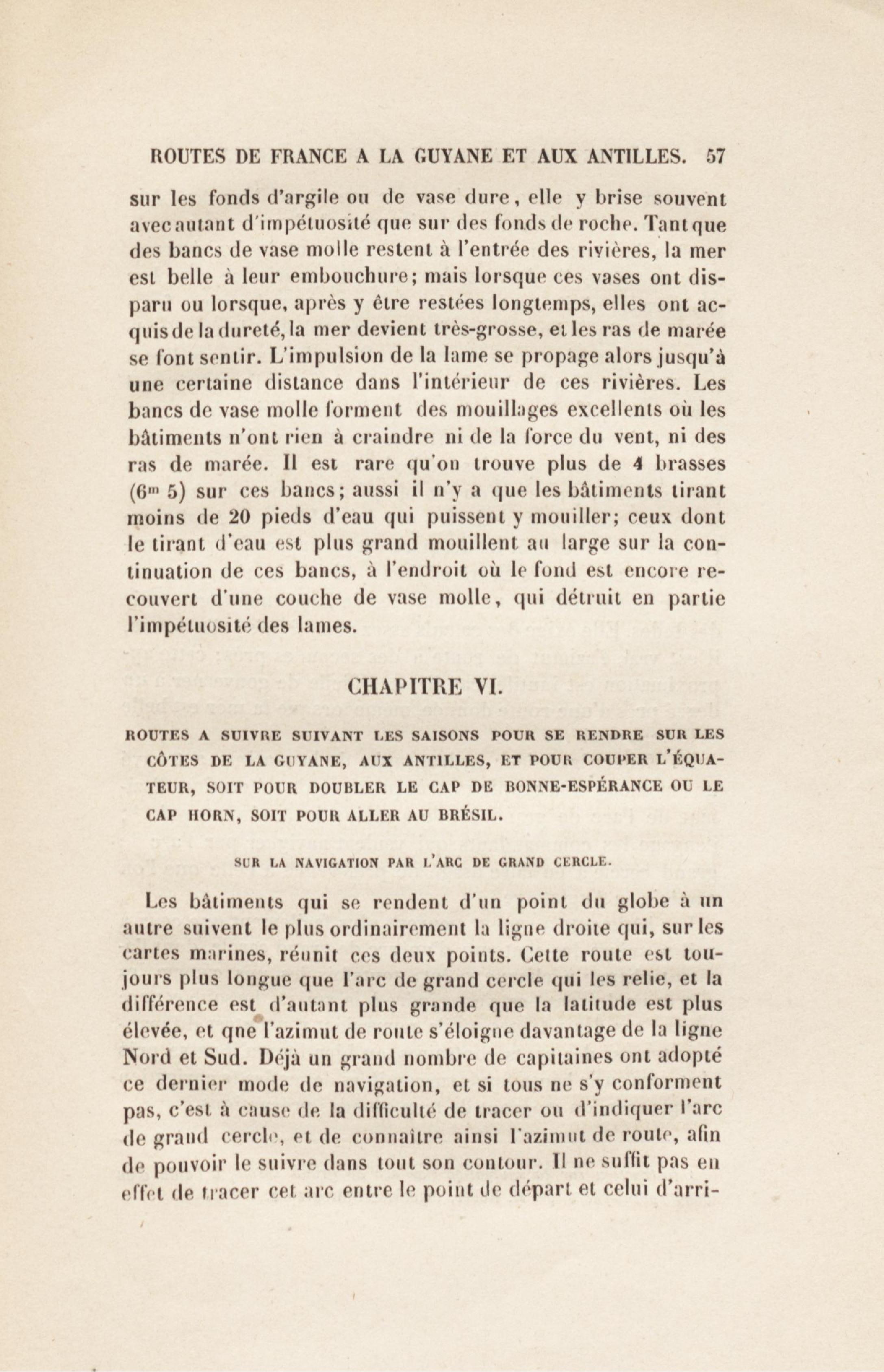 ROUTES DE FRANCE A LA GUYANE ET AUX ANTILLES. 57

sur les fonds d'argile ou de vase dure, elle y brise souvent avec autant d'impétuosité que sur des fonds de roche. Tant que des bancs de vase molle restent à l'entrée des rivières, la mer est belle à leur embouchure; mais lorsque ces vases ont disparu ou lorsque, après y être restées longtemps, elles ont acquis de la dureté, la mer devient très-grosse, et les ras de marée se font sentir. L'impulsion de la lame se propage alors jusqu'à une certaine distance dans l'intérieur de ces rivières. Les bancs de vase molle forment des mouillages excellents où les bâtiments n'ont rien à craindre ni de la force du vent, ni des ras de marée. Il est rare qu'on trouve plus de 4 brasses ($6^m$ 5) sur ces bancs; aussi il n'y a que les bâtiments tirant moins de 20 pieds d'eau qui puissent y mouiller; ceux dont le tirant d'eau est plus grand mouillent au large sur la continuation de ces bancs, à l'endroit où le fond est encore recouvert d'une couche de vase molle, qui détruit en partie l'impétuosité des lames.

CHAPITRE VI.

ROUTES A SUIVRE SUIVANT LES SAISONS POUR SE RENDRE SUR LES CÔTES DE LA GUYANE, AUX ANTILLES, ET POUR COUPER L'ÉQUATEUR, SOIT POUR DOUBLER LE CAP DE BONNE-ESPÉRANCE OU LE CAP HORN, SOIT POUR ALLER AU BRÉSIL.

SUR LA NAVIGATION PAR L'ARC DE GRAND CERCLE.

Les bâtiments qui se rendent d'un point du globe à un autre suivent le plus ordinairement la ligne droite qui, sur les cartes marines, réunit ces deux points. Cette route est toujours plus longue que l'arc de grand cercle qui les relie, et la différence est d'autant plus grande que la latitude est plus élevée, et que l'azimut de route s'éloigne davantage de la ligne Nord et Sud. Déjà un grand nombre de capitaines ont adopté ce dernier mode de navigation, et si tous ne s'y conforment pas, c'est à cause de la difficulté de tracer ou d'indiquer l'arc de grand cercle, et de connaître ainsi l'azimut de route, afin de pouvoir le suivre dans tout son contour. Il ne suffit pas en effet de tracer cet arc entre le point de départ et celui d'arri-